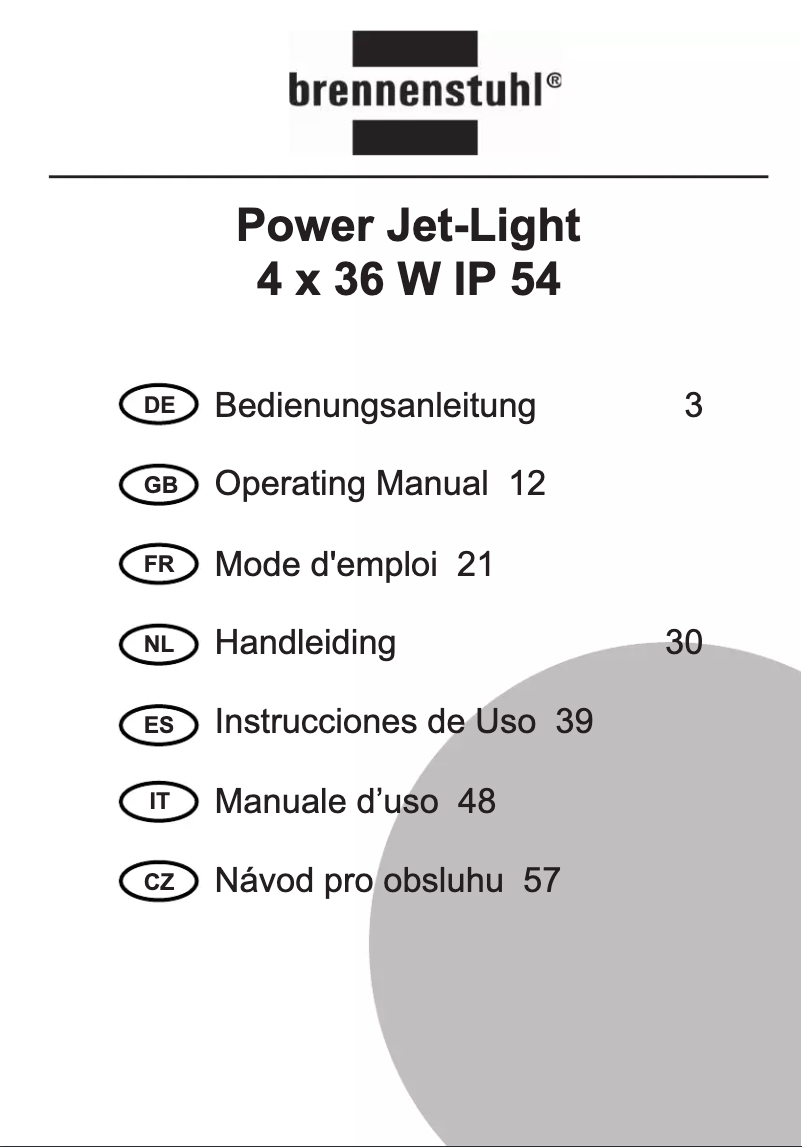 brennenstuhl®

Power Jet-Light
4 x 36 W IP 54

DE Bedienungsanleitung 3

GB Operating Manual 12

FR Mode d'emploi 21

NL Handleiding 30

ES Instrucciones de Uso 39

IT Manuale d'uso 48

CZ Návod pro obsluhu 57